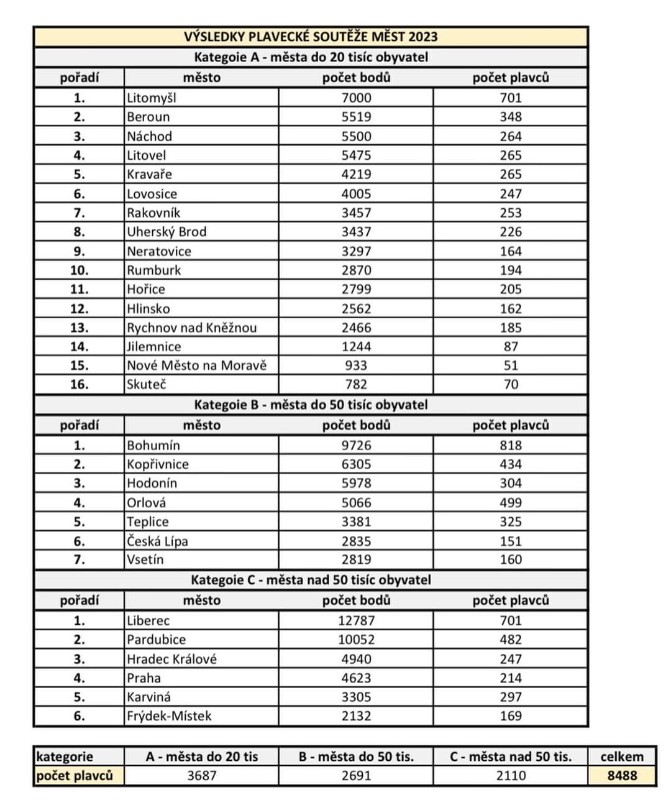 | VÝSLEDKY PLAVECKÉ SOUTĚŽE MĚST 2023 | | | |
|---|---|---|---|
| Kategoie A - města do 20 tisíc obyvatel | | | |
| pořadí | město | počet bodů | počet plavců |
| 1. | Litomyšl | 7000 | 701 |
| 2. | Beroun | 5519 | 348 |
| 3. | Náchod | 5500 | 264 |
| 4. | Litovel | 5475 | 265 |
| 5. | Kravaře | 4219 | 265 |
| 6. | Lovosice | 4005 | 247 |
| 7. | Rakovník | 3457 | 253 |
| 8. | Uherský Brod | 3437 | 226 |
| 9. | Neratovice | 3297 | 164 |
| 10. | Rumburk | 2870 | 194 |
| 11. | Hořice | 2799 | 205 |
| 12. | Hlinsko | 2562 | 162 |
| 13. | Rychnov nad Kněžnou | 2466 | 185 |
| 14. | Jilemnice | 1244 | 87 |
| 15. | Nové Město na Moravě | 933 | 51 |
| 16. | Skuteč | 782 | 70 |
| Kategoie B - města do 50 tisíc obyvatel | | | |
| pořadí | město | počet bodů | počet plavců |
| 1. | Bohumín | 9726 | 818 |
| 2. | Kopřivnice | 6305 | 434 |
| 3. | Hodonín | 5978 | 304 |
| 4. | Orlová | 5066 | 499 |
| 5. | Teplice | 3381 | 325 |
| 6. | Česká Lípa | 2835 | 151 |
| 7. | Vsetín | 2819 | 160 |
| Kategoie C - města nad 50 tisíc obyvatel | | | |
| pořadí | město | počet bodů | počet plavců |
| 1. | Liberec | 12787 | 701 |
| 2. | Pardubice | 10052 | 482 |
| 3. | Hradec Králové | 4940 | 247 |
| 4. | Praha | 4623 | 214 |
| 5. | Karviná | 3305 | 297 |
| 6. | Frýdek-Místek | 2132 | 169 |

| kategorie | A - města do 20 tis | B - města do 50 tis. | C - města nad 50 tis. | celkem |
|---|---|---|---|---|
| počet plavců | 3687 | 2691 | 2110 | 8488 |